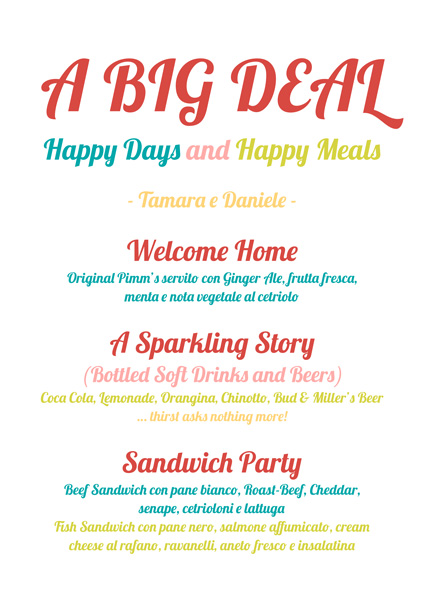 A BIG DEAL

Happy Days and Happy Meals

- Tamara e Daniele -

Welcome Home

Original Pimm's servito con Ginger Ale, frutta fresca, menta e nota vegetale al cetriolo

A Sparkling Story

(Bottled Soft Drinks and Beers)

Coca Cola, Lemonade, Orangina, Chinotto, Bud & Miller's Beer
... thirst asks nothing more!

Sandwich Party

Beef Sandwich con pane bianco, Roast-Beef, Cheddar, senape, cetrioloni e lattuga
Fish Sandwich con pane nero, salmone affumicato, cream cheese al rafano, ravanelli, aneto fresco e insalatina